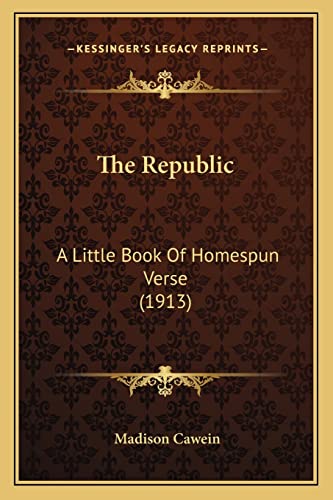 —KESSINGER'S LEGACY REPRINTS—

The Republic

A Little Book Of Homespun Verse
(1913)

Madison Cawein